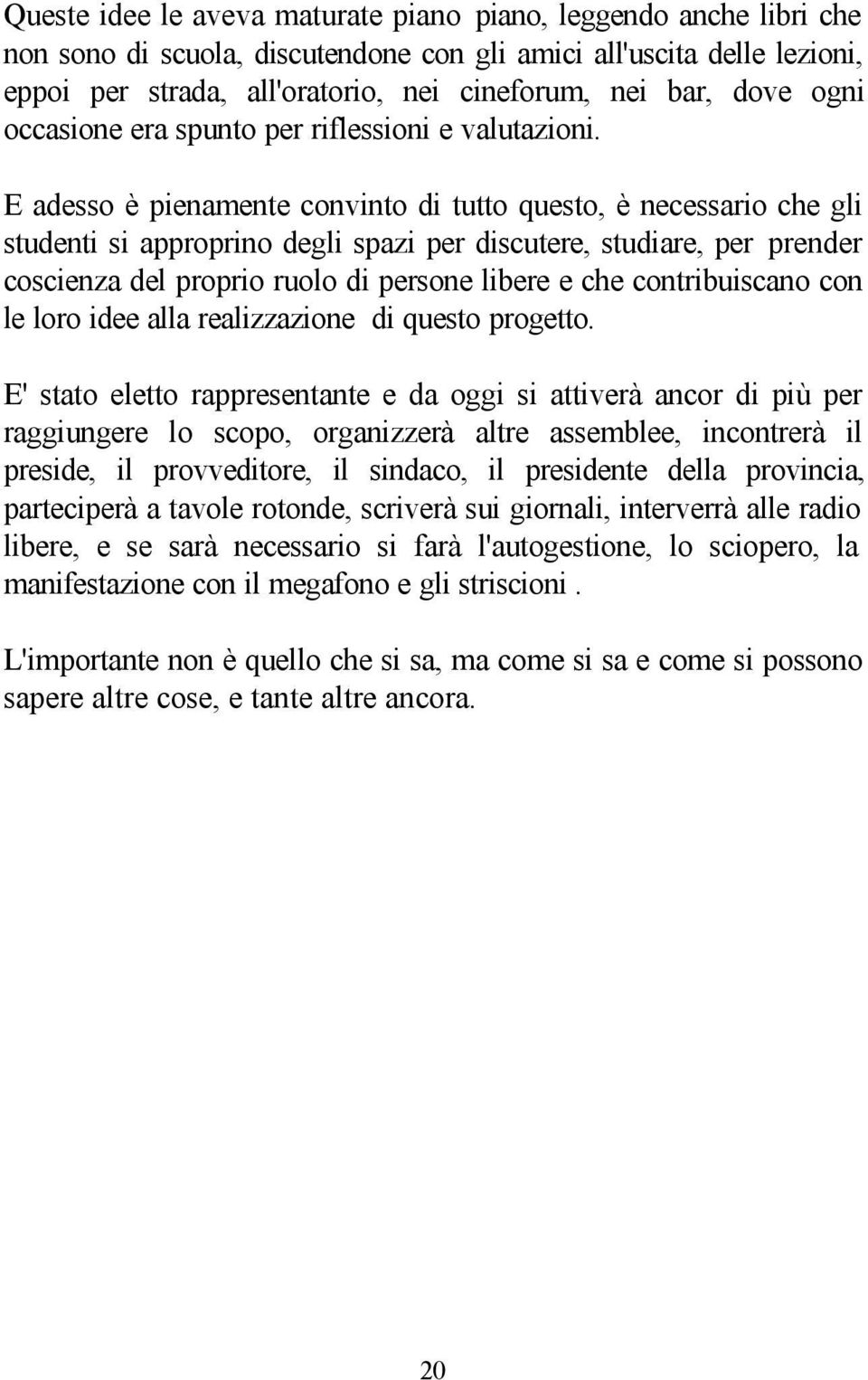 Queste idee le aveva maturate piano piano, leggendo anche libri che non sono di scuola, discutendone con gli amici all'uscita delle lezioni, eppoi per strada, all'oratorio, nei cineforum, nei bar, dove ogni occasione era spunto per riflessioni e valutazioni.

E adesso è pienamente convinto di tutto questo, è necessario che gli studenti si approprino degli spazi per discutere, studiare, per prender coscienza del proprio ruolo di persone libere e che contribuiscano con le loro idee alla realizzazione di questo progetto.

E' stato eletto rappresentante e da oggi si attiverà ancor di più per raggiungere lo scopo, organizzerà altre assemblee, incontrerà il preside, il provveditore, il sindaco, il presidente della provincia, parteciperà a tavole rotonde, scriverà sui giornali, interverrà alle radio libere, e se sarà necessario si farà l'autogestione, lo sciopero, la manifestazione con il megafono e gli striscioni .

L'importante non è quello che si sa, ma come si sa e come si possono sapere altre cose, e tante altre ancora.

20